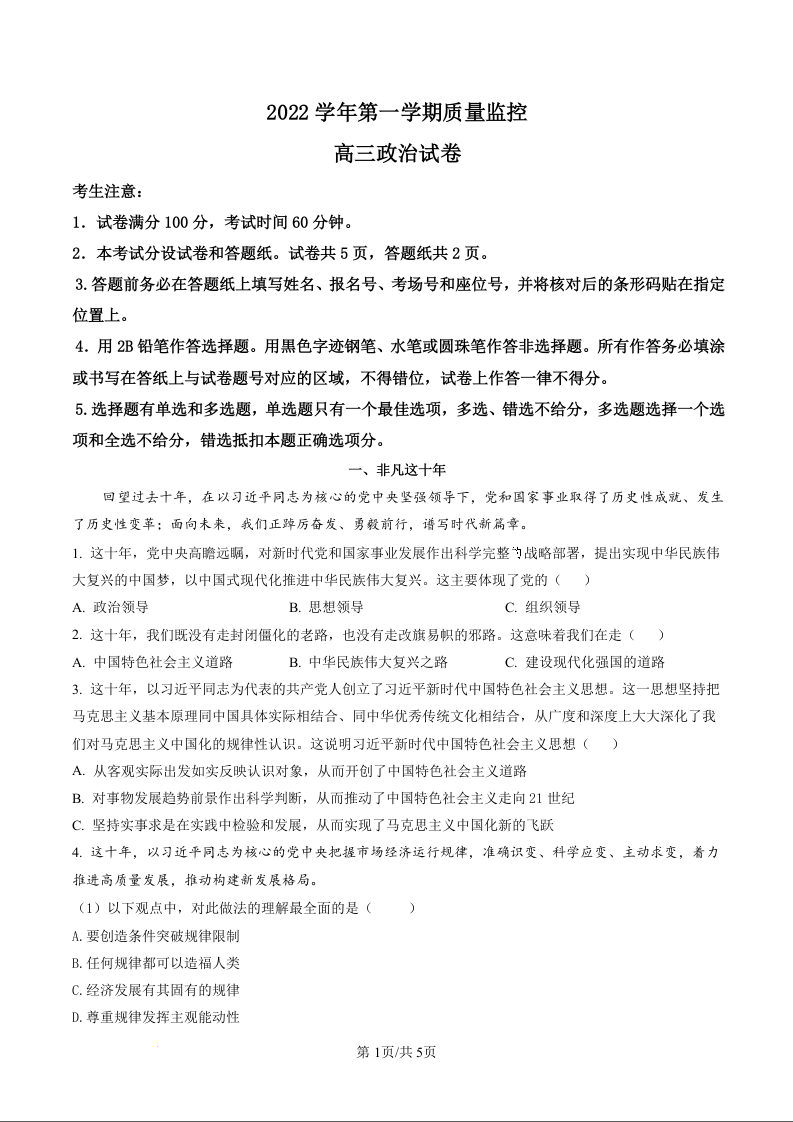 2022 学年第一学期质量监控

高三政治试卷

考生注意：

1．试卷满分 100 分，考试时间 60 分钟。

2．本考试分设试卷和答题纸。试卷共 5 页，答题纸共 2 页。

3.答题前务必在答题纸上填写姓名、报名号、考场号和座位号，并将核对后的条形码贴在指定位置上。

4．用 2B 铅笔作答选择题。用黑色字迹钢笔、水笔或圆珠笔作答非选择题。所有作答务必填涂或书写在答纸上与试卷题号对应的区域，不得错位，试卷上作答一律不得分。

5.选择题有单选和多选题，单选题只有一个最佳选项，多选、错选不给分，多选题选择一个选项和全选不给分，错选抵扣本题正确选项分。

一、非凡这十年

回望过去十年，在以习近平同志为核心的党中央坚强领导下，党和国家事业取得了历史性成就、发生了历史性变革；面向未来，我们正踔厉奋发、勇毅前行，谱写时代新篇章。

1. 这十年，党中央高瞻远瞩，对新时代党和国家事业发展作出科学完整的战略部署，提出实现中华民族伟大复兴的中国梦，以中国式现代化推进中华民族伟大复兴。这主要体现了党的（　　）

A. 政治领导　　B. 思想领导　　C. 组织领导

2. 这十年，我们既没有走封闭僵化的老路，也没有走改旗易帜的邪路。这意味着我们在走（　　）

A. 中国特色社会主义道路　　B. 中华民族伟大复兴之路　　C. 建设现代化强国的道路

3. 这十年，以习近平同志为代表的共产党人创立了习近平新时代中国特色社会主义思想。这一思想坚持把马克思主义基本原理同中国具体实际相结合、同中华优秀传统文化相结合，从广度和深度上大大深化了我们对马克思主义中国化的规律性认识。这说明习近平新时代中国特色社会主义思想（　　）

A. 从客观实际出发如实反映认识对象，从而开创了中国特色社会主义道路

B. 对事物发展趋势前景作出科学判断，从而推动了中国特色社会主义走向 21 世纪

C. 坚持实事求是在实践中检验和发展，从而实现了马克思主义中国化新的飞跃

4. 这十年，以习近平同志为核心的党中央把握市场经济运行规律，准确识变、科学应变、主动求变，着力推进高质量发展，推动构建新发展格局。

（1）以下观点中，对此做法的理解最全面的是（　　）

A.要创造条件突破规律限制

B.任何规律都可以造福人类

C.经济发展有其固有的规律

D.尊重规律发挥主观能动性

第 1页/共 5页